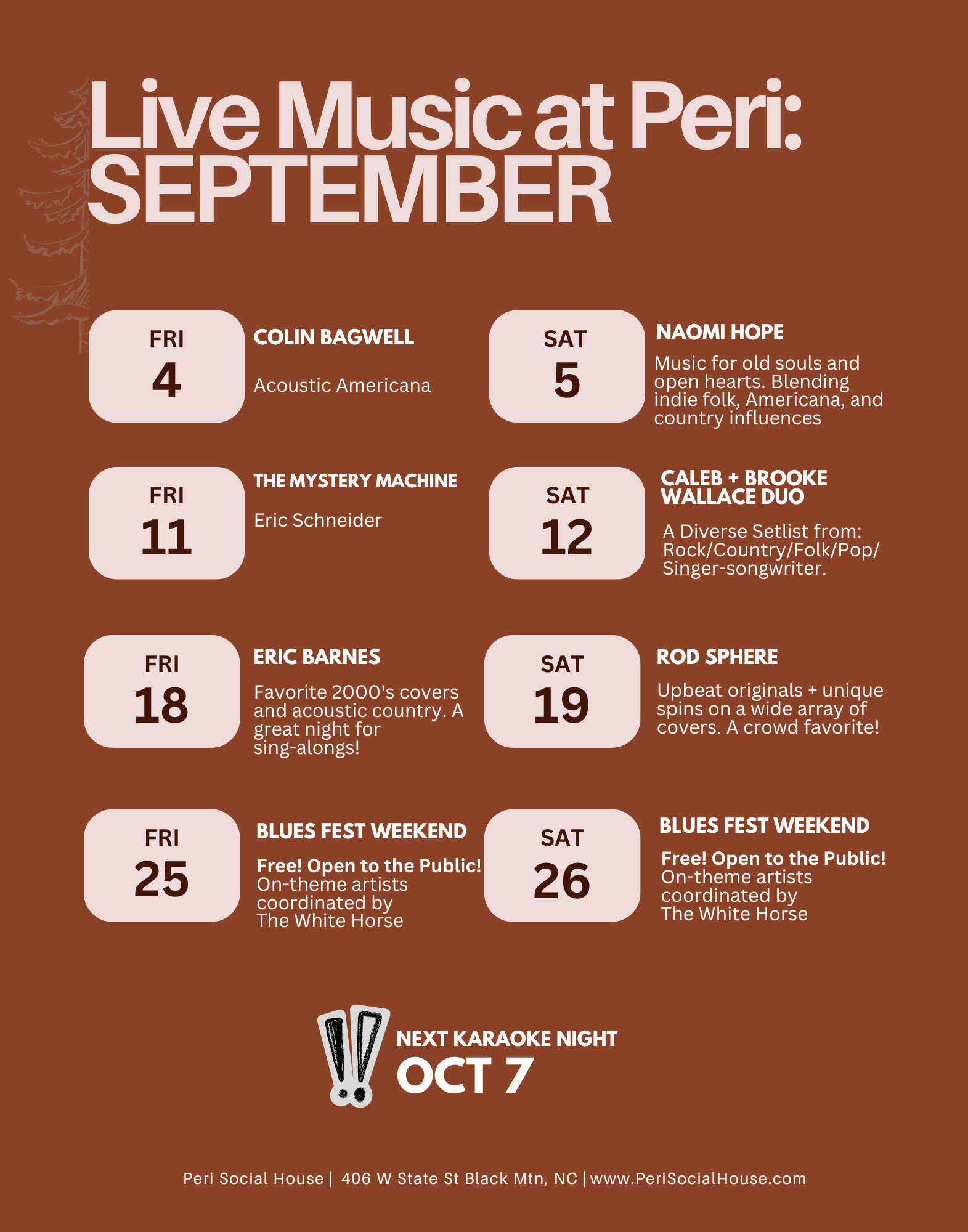 Live Music at Peri:
SEPTEMBER

FRI
4

COLIN BAGWELL

Acoustic Americana

SAT
5

NAOMI HOPE

Music for old souls and open hearts. Blending indie folk, Americana, and country influences

FRI
11

THE MYSTERY MACHINE

Eric Schneider

SAT
12

CALEB + BROOKE WALLACE DUO

A Diverse Setlist from: Rock/Country/Folk/Pop/ Singer-songwriter.

FRI
18

ERIC BARNES

Favorite 2000's covers and acoustic country. A great night for sing-alongs!

SAT
19

ROD SPHERE

Upbeat originals + unique spins on a wide array of covers. A crowd favorite!

FRI
25

BLUES FEST WEEKEND

Free! Open to the Public!
On-theme artists coordinated by The White Horse

SAT
26

BLUES FEST WEEKEND

Free! Open to the Public!
On-theme artists coordinated by The White Horse

NEXT KARAOKE NIGHT
OCT 7

Peri Social House | 406 W State St Black Mtn, NC | www.PeriSocialHouse.com